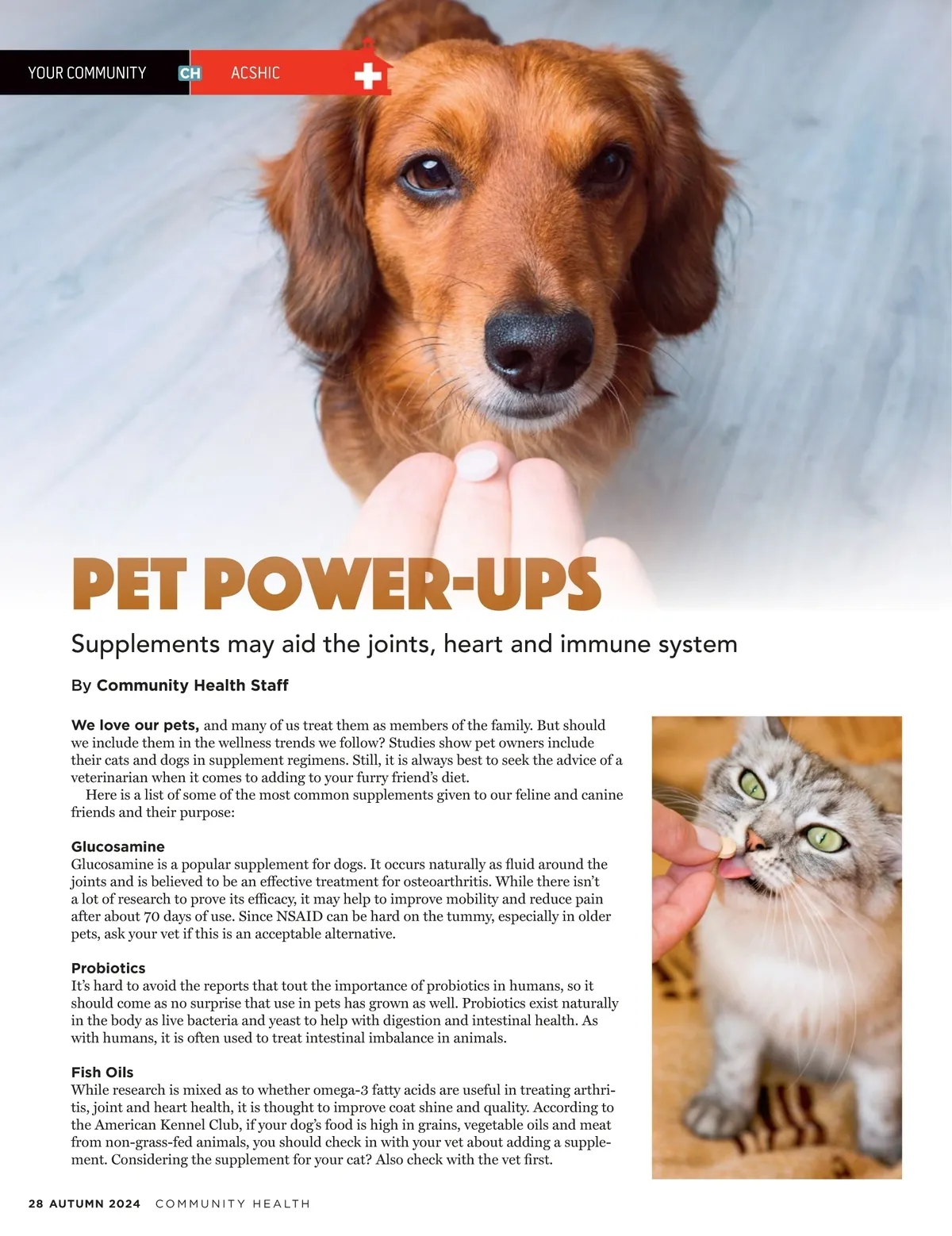 YOUR COMMUNITY CH ACSHIC

PET POWER-UPS

Supplements may aid the joints, heart and immune system

By Community Health Staff

We love our pets, and many of us treat them as members of the family. But should we include them in the wellness trends we follow? Studies show pet owners include their cats and dogs in supplement regimens. Still, it is always best to seek the advice of a veterinarian when it comes to adding to your furry friend's diet.

Here is a list of some of the most common supplements given to our feline and canine friends and their purpose:

Glucosamine
Glucosamine is a popular supplement for dogs. It occurs naturally as fluid around the joints and is believed to be an effective treatment for osteoarthritis. While there isn't a lot of research to prove its efficacy, it may help to improve mobility and reduce pain after about 70 days of use. Since NSAID can be hard on the tummy, especially in older pets, ask your vet if this is an acceptable alternative.

Probiotics
It's hard to avoid the reports that tout the importance of probiotics in humans, so it should come as no surprise that use in pets has grown as well. Probiotics exist naturally in the body as live bacteria and yeast to help with digestion and intestinal health. As with humans, it is often used to treat intestinal imbalance in animals.

Fish Oils
While research is mixed as to whether omega-3 fatty acids are useful in treating arthritis, joint and heart health, it is thought to improve coat shine and quality. According to the American Kennel Club, if your dog's food is high in grains, vegetable oils and meat from non-grass-fed animals, you should check in with your vet about adding a supplement. Considering the supplement for your cat? Also check with the vet first.

28 AUTUMN 2024 COMMUNITY HEALTH